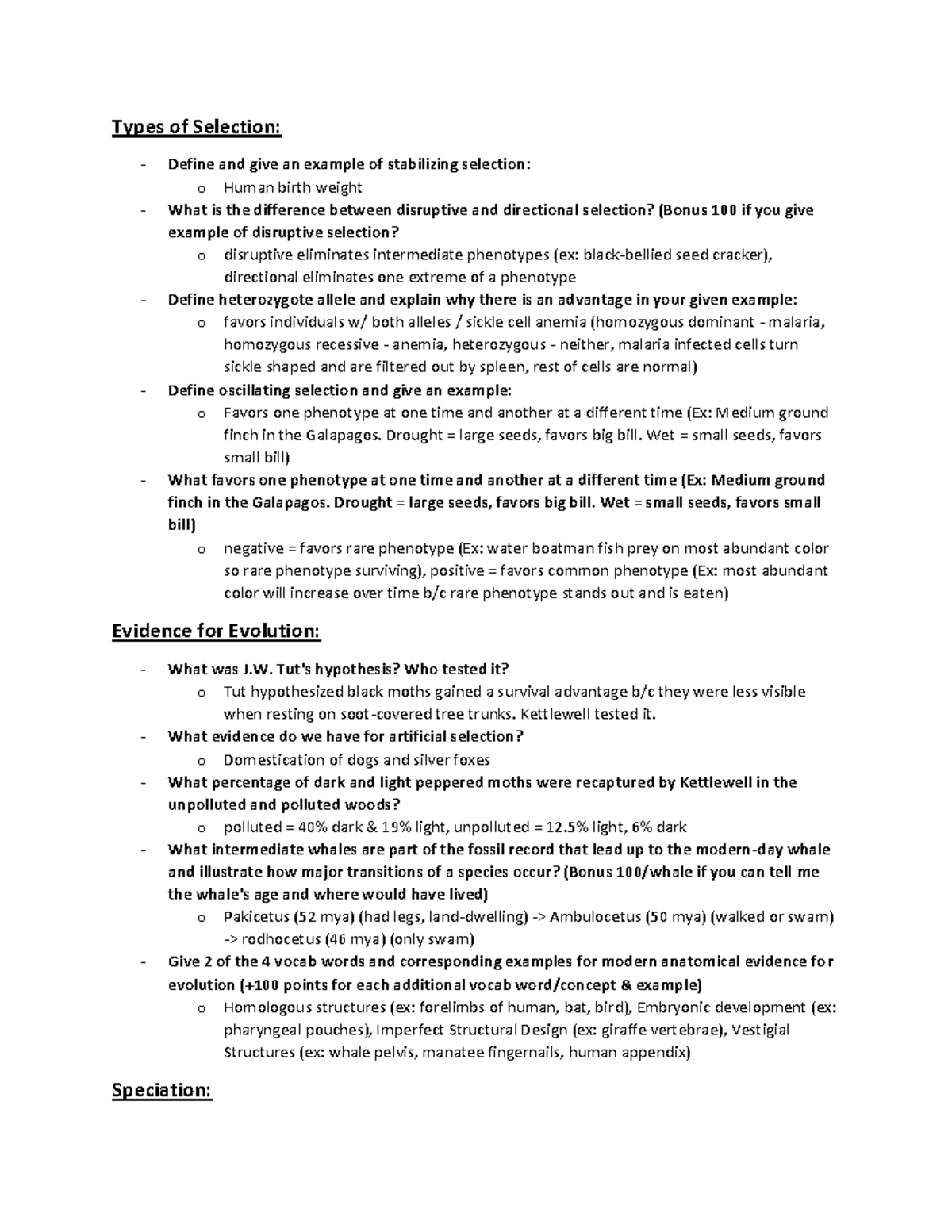 Types of Selection:

- Define and give an example of stabilizing selection:
  o Human birth weight
- What is the difference between disruptive and directional selection? (Bonus 100 if you give example of disruptive selection?
  o disruptive eliminates intermediate phenotypes (ex: black-bellied seed cracker), directional eliminates one extreme of a phenotype
- Define heterozygote allele and explain why there is an advantage in your given example:
  o favors individuals w/ both alleles / sickle cell anemia (homozygous dominant - malaria, homozygous recessive - anemia, heterozygous - neither, malaria infected cells turn sickle shaped and are filtered out by spleen, rest of cells are normal)
- Define oscillating selection and give an example:
  o Favors one phenotype at one time and another at a different time (Ex: Medium ground finch in the Galapagos. Drought = large seeds, favors big bill. Wet = small seeds, favors small bill)
- What favors one phenotype at one time and another at a different time (Ex: Medium ground finch in the Galapagos. Drought = large seeds, favors big bill. Wet = small seeds, favors small bill)
  o negative = favors rare phenotype (Ex: water boatman fish prey on most abundant color so rare phenotype surviving), positive = favors common phenotype (Ex: most abundant color will increase over time b/c rare phenotype stands out and is eaten)

Evidence for Evolution:

- What was J.W. Tut's hypothesis? Who tested it?
  o Tut hypothesized black moths gained a survival advantage b/c they were less visible when resting on soot-covered tree trunks. Kettlewell tested it.
- What evidence do we have for artificial selection?
  o Domestication of dogs and silver foxes
- What percentage of dark and light peppered moths were recaptured by Kettlewell in the unpolluted and polluted woods?
  o polluted = 40% dark & 19% light, unpolluted = 12.5% light, 6% dark
- What intermediate whales are part of the fossil record that lead up to the modern-day whale and illustrate how major transitions of a species occur? (Bonus 100/whale if you can tell me the whale's age and where would have lived)
  o Pakicetus (52 mya) (had legs, land-dwelling) -> Ambulocetus (50 mya) (walked or swam) -> rodhocetus (46 mya) (only swam)
- Give 2 of the 4 vocab words and corresponding examples for modern anatomical evidence for evolution (+100 points for each additional vocab word/concept & example)
  o Homologous structures (ex: forelimbs of human, bat, bird), Embryonic development (ex: pharyngeal pouches), Imperfect Structural Design (ex: giraffe vertebrae), Vestigial Structures (ex: whale pelvis, manatee fingernails, human appendix)

Speciation: